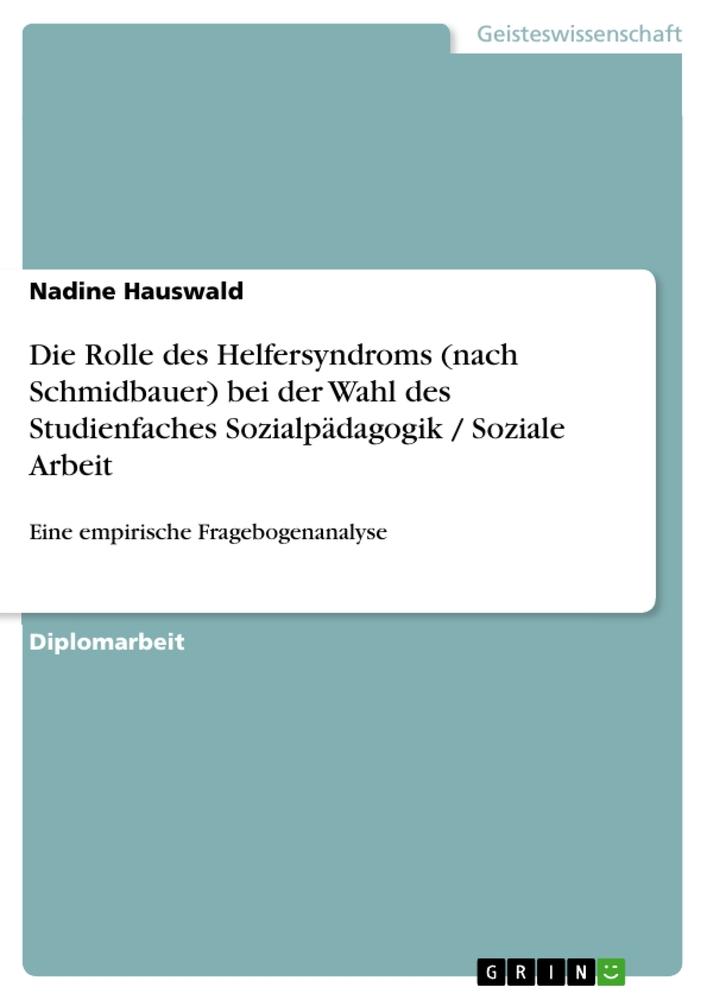 Geisteswissenschaft

Nadine Hauswald

Die Rolle des Helfersyndroms (nach Schmidbauer) bei der Wahl des Studienfaches Sozialpädagogik / Soziale Arbeit

Eine empirische Fragebogenanalyse

Diplomarbeit

GRIN